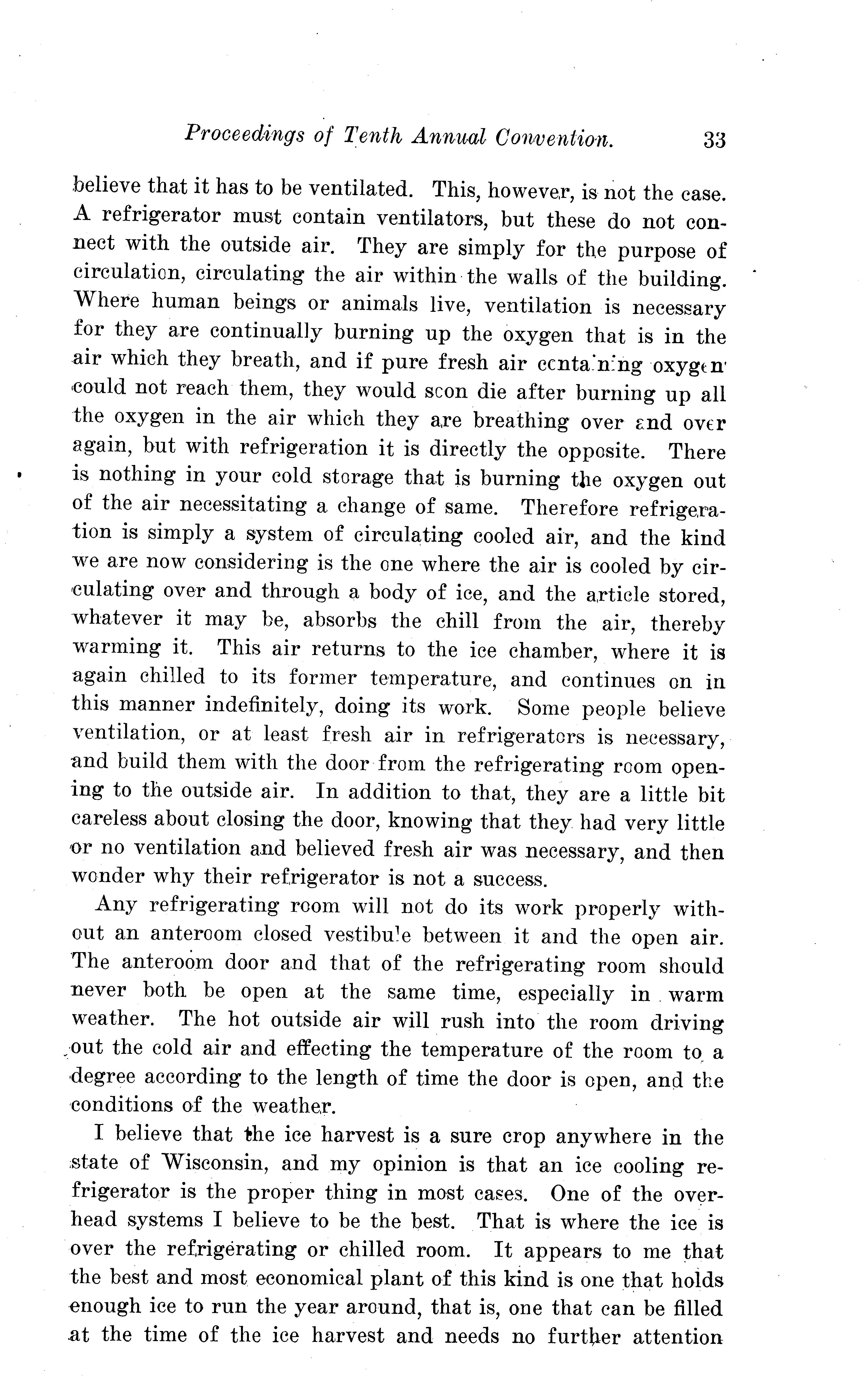 Proceedings of Tenth Annual Convention. 33

believe that it has to be ventilated. This, however, is not the case. A refrigerator must contain ventilators, but these do not connect with the outside air. They are simply for the purpose of circulation, circulating the air within the walls of the building. Where human beings or animals live, ventilation is necessary for they are continually burning up the oxygen that is in the air which they breath, and if pure fresh air containing oxygen could not reach them, they would soon die after burning up all the oxygen in the air which they are breathing over and over again, but with refrigeration it is directly the opposite. There is nothing in your cold storage that is burning the oxygen out of the air necessitating a change of same. Therefore refrigeration is simply a system of circulating cooled air, and the kind we are now considering is the one where the air is cooled by circulating over and through a body of ice, and the article stored, whatever it may be, absorbs the chill from the air, thereby warming it. This air returns to the ice chamber, where it is again chilled to its former temperature, and continues on in this manner indefinitely, doing its work. Some people believe ventilation, or at least fresh air in refrigerators is necessary, and build them with the door from the refrigerating room opening to the outside air. In addition to that, they are a little bit careless about closing the door, knowing that they had very little or no ventilation and believed fresh air was necessary, and then wonder why their refrigerator is not a success.

Any refrigerating room will not do its work properly without an anteroom closed vestibule between it and the open air. The anteroom door and that of the refrigerating room should never both be open at the same time, especially in warm weather. The hot outside air will rush into the room driving out the cold air and effecting the temperature of the room to a degree according to the length of time the door is open, and the conditions of the weather.

I believe that the ice harvest is a sure crop anywhere in the state of Wisconsin, and my opinion is that an ice cooling refrigerator is the proper thing in most cases. One of the overhead systems I believe to be the best. That is where the ice is over the refrigerating or chilled room. It appears to me that the best and most economical plant of this kind is one that holds enough ice to run the year around, that is, one that can be filled at the time of the ice harvest and needs no further attention